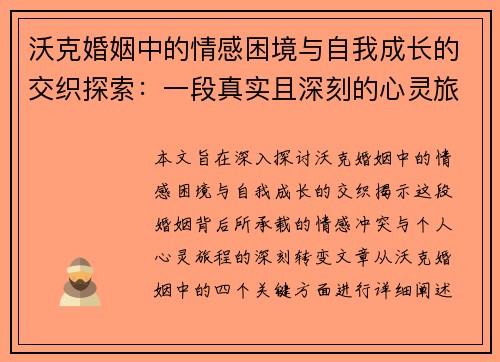 沃克婚姻中的情感困境与自我成长的交织探索：一段真实且深刻的心灵旅

本文旨在深入探讨沃克婚姻中的情感困境与自我成长的交织揭示这段婚姻背后所承载的情感冲突与个人心灵旅程的深刻转变文章从沃克婚姻中的四个关键方面进行详细阐述